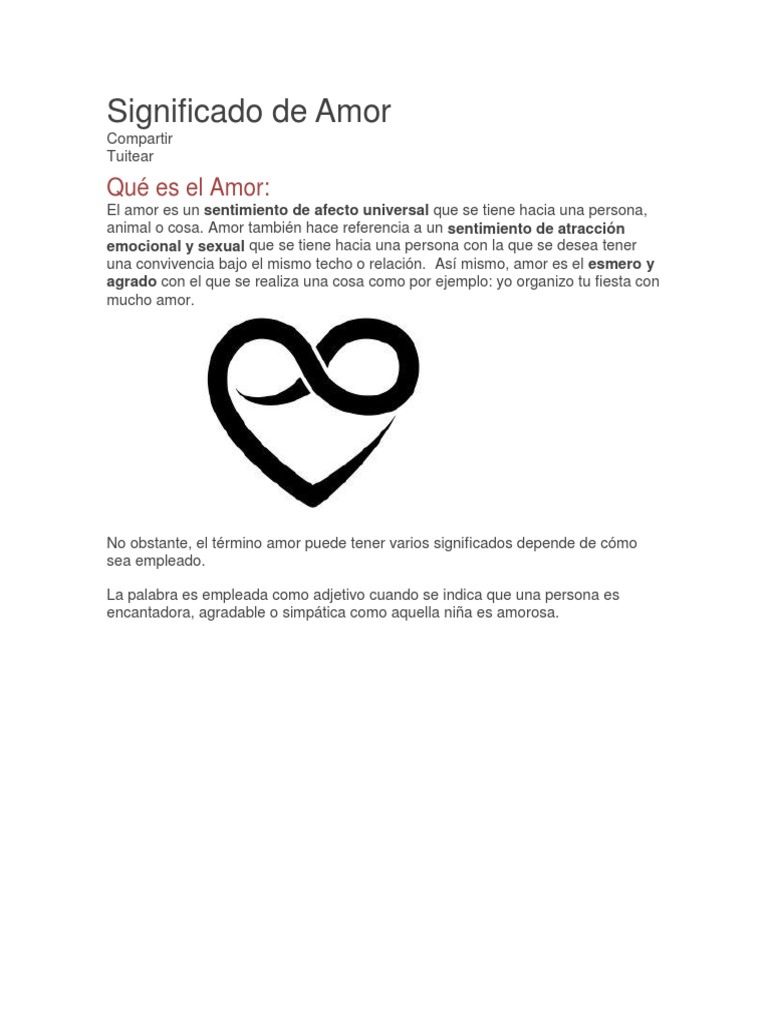 Significado de Amor
Compartir
Tuitear

Qué es el Amor:
El amor es un sentimiento de afecto universal que se tiene hacia una persona, animal o cosa. Amor también hace referencia a un sentimiento de atracción emocional y sexual que se tiene hacia una persona con la que se desea tener una convivencia bajo el mismo techo o relación.  Así mismo, amor es el esmero y agrado con el que se realiza una cosa como por ejemplo: yo organizo tu fiesta con mucho amor.

No obstante, el término amor puede tener varios significados depende de cómo sea empleado.

La palabra es empleada como adjetivo cuando se indica que una persona es encantadora, agradable o simpática como aquella niña es amorosa.